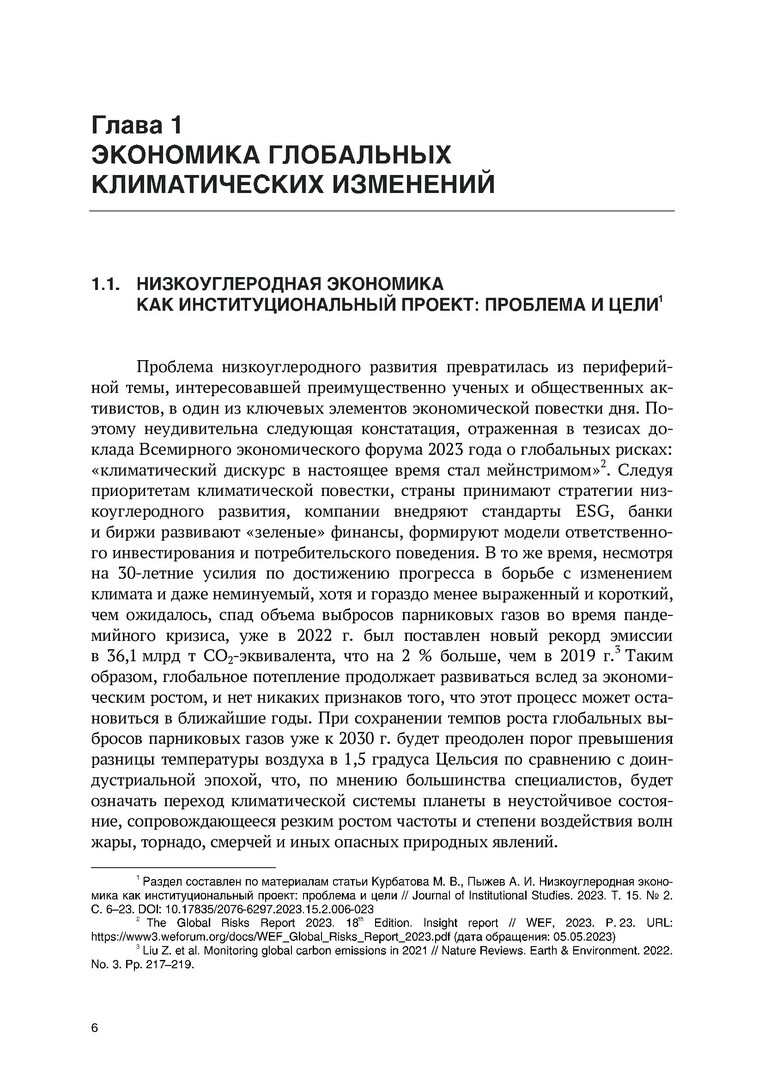 Глава 1
ЭКОНОМИКА ГЛОБАЛЬНЫХ КЛИМАТИЧЕСКИХ ИЗМЕНЕНИЙ

1.1. НИЗКОУГЛЕРОДНАЯ ЭКОНОМИКА КАК ИНСТИТУЦИОНАЛЬНЫЙ ПРОЕКТ: ПРОБЛЕМА И ЦЕЛИ$^1$

Проблема низкоуглеродного развития превратилась из периферийной темы, интересовавшей преимущественно ученых и общественных активистов, в один из ключевых элементов экономической повестки дня. Поэтому неудивительна следующая констатация, отраженная в тезисах доклада Всемирного экономического форума 2023 года о глобальных рисках: «климатический дискурс в настоящее время стал мейнстримом»$^2$. Следуя приоритетам климатической повестки, страны принимают стратегии низкоуглеродного развития, компании внедряют стандарты ESG, банки и биржи развивают «зеленые» финансы, формируют модели ответственного инвестирования и потребительского поведения. В то же время, несмотря на 30-летние усилия по достижению прогресса в борьбе с изменением климата и даже неминуемый, хотя и гораздо менее выраженный и короткий, чем ожидалось, спад объема выбросов парниковых газов во время пандемийного кризиса, уже в 2022 г. был поставлен новый рекорд эмиссии в 36,1 млрд т $CO_2$-эквивалента, что на 2 % больше, чем в 2019 г.$^3$ Таким образом, глобальное потепление продолжает развиваться вслед за экономическим ростом, и нет никаких признаков того, что этот процесс может остановиться в ближайшие годы. При сохранении темпов роста глобальных выбросов парниковых газов уже к 2030 г. будет преодолен порог превышения разницы температуры воздуха в 1,5 градуса Цельсия по сравнению с доиндустриальной эпохой, что, по мнению большинства специалистов, будет означать переход климатической системы планеты в неустойчивое состояние, сопровождающееся резким ростом частоты и степени воздействия волн жары, торнадо, смерчей и иных опасных природных явлений.

$^1$ Раздел составлен по материалам статьи Курбатова М. В., Пыжев А. И. Низкоуглеродная экономика как институциональный проект: проблема и цели // Journal of Institutional Studies. 2023. Т. 15. № 2. С. 6–23. DOI: 10.17835/2076-6297.2023.15.2.006-023
$^2$ The Global Risks Report 2023. 18$^{th}$ Edition. Insight report // WEF, 2023. P. 23. URL: https://www3.weforum.org/docs/WEF_Global_Risks_Report_2023.pdf (дата обращения: 05.05.2023)
$^3$ Liu Z. et al. Monitoring global carbon emissions in 2021 // Nature Reviews. Earth & Environment. 2022. No. 3. Pp. 217–219.

6